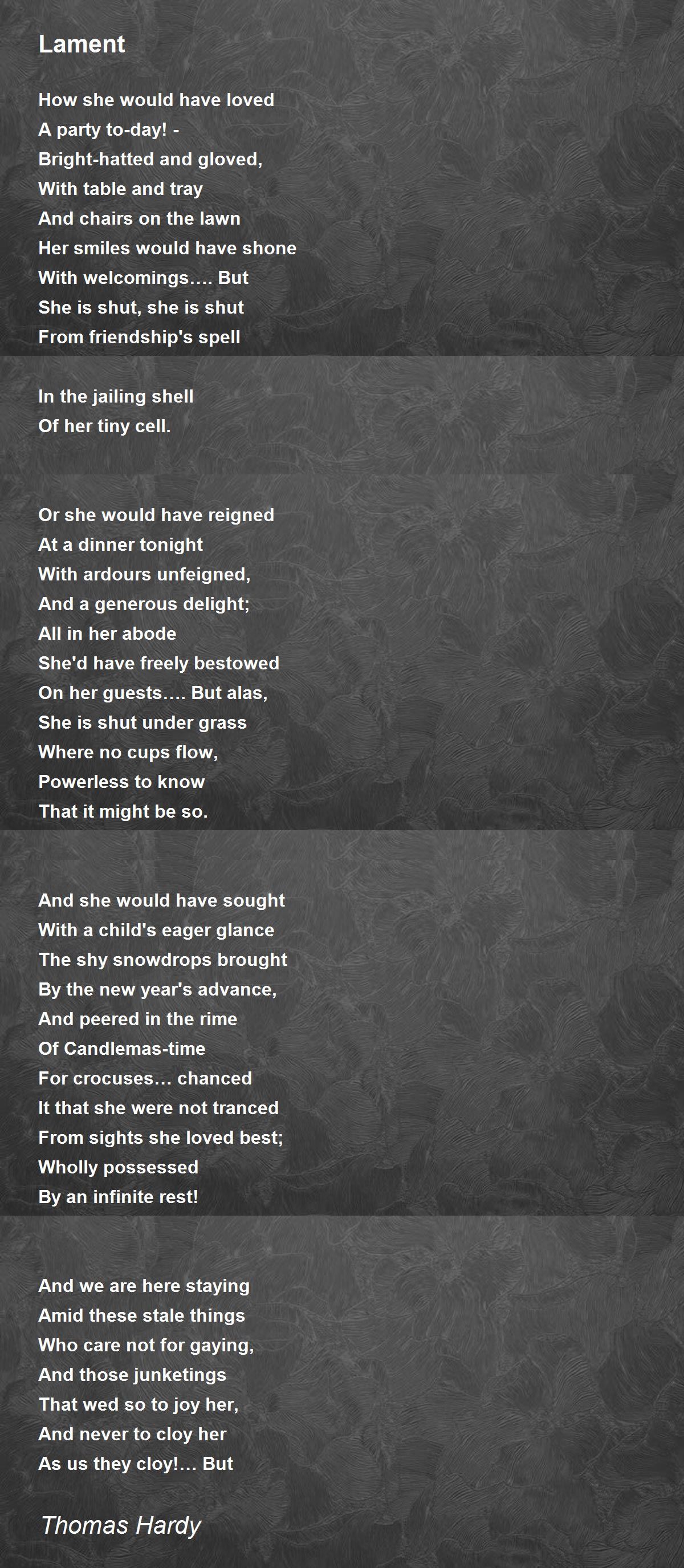 Lament

How she would have loved
A party to-day! -
Bright-hatted and gloved,
With table and tray
And chairs on the lawn
Her smiles would have shone
With welcomings…. But
She is shut, she is shut
From friendship's spell

In the jailing shell
Of her tiny cell.

Or she would have reigned
At a dinner tonight
With ardours unfeigned,
And a generous delight;
All in her abode
She'd have freely bestowed
On her guests…. But alas,
She is shut under grass
Where no cups flow,
Powerless to know
That it might be so.

And she would have sought
With a child's eager glance
The shy snowdrops brought
By the new year's advance,
And peered in the rime
Of Candlemas-time
For crocuses… chanced
It that she were not tranced
From sights she loved best;
Wholly possessed
By an infinite rest!

And we are here staying
Amid these stale things
Who care not for gaying,
And those junketings
That wed so to joy her,
And never to cloy her
As us they cloy!… But

Thomas Hardy